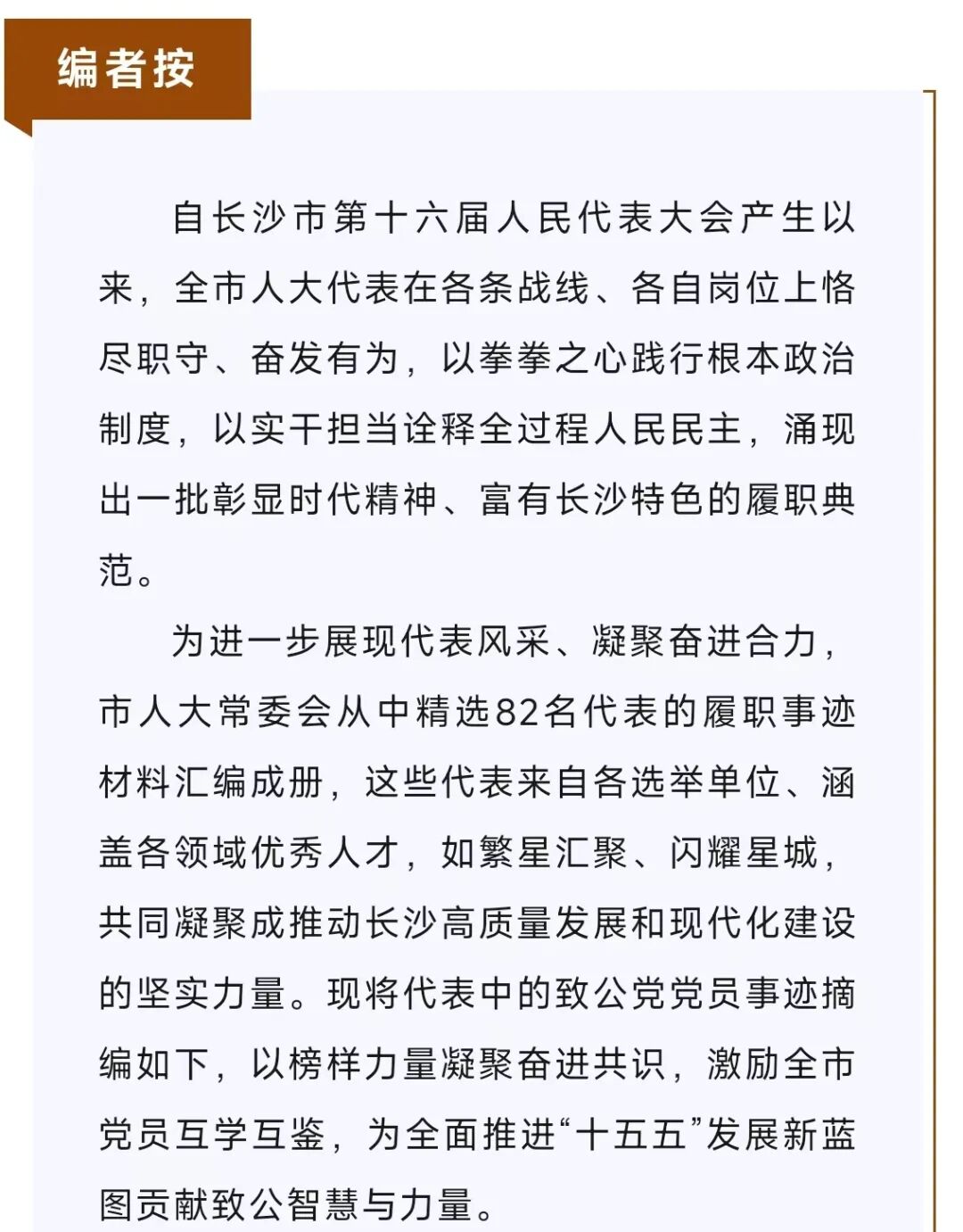 编者按

自长沙市第十六届人民代表大会产生以来，全市人大代表在各条战线、各自岗位上恪尽职守、奋发有为，以拳拳之心践行根本政治制度，以实干担当诠释全过程人民民主，涌现出一批彰显时代精神、富有长沙特色的履职典范。

为进一步展现代表风采、凝聚奋进合力，市人大常委会从中精选82名代表的履职事迹材料汇编成册，这些代表来自各选举单位、涵盖各领域优秀人才，如繁星汇聚、闪耀星城，共同凝聚成推动长沙高质量发展和现代化建设的坚实力量。现将代表中的致公党党员事迹摘编如下，以榜样力量凝聚奋进共识，激励全市党员互学互鉴，为全面推进“十五五”发展新蓝图贡献致公智慧与力量。